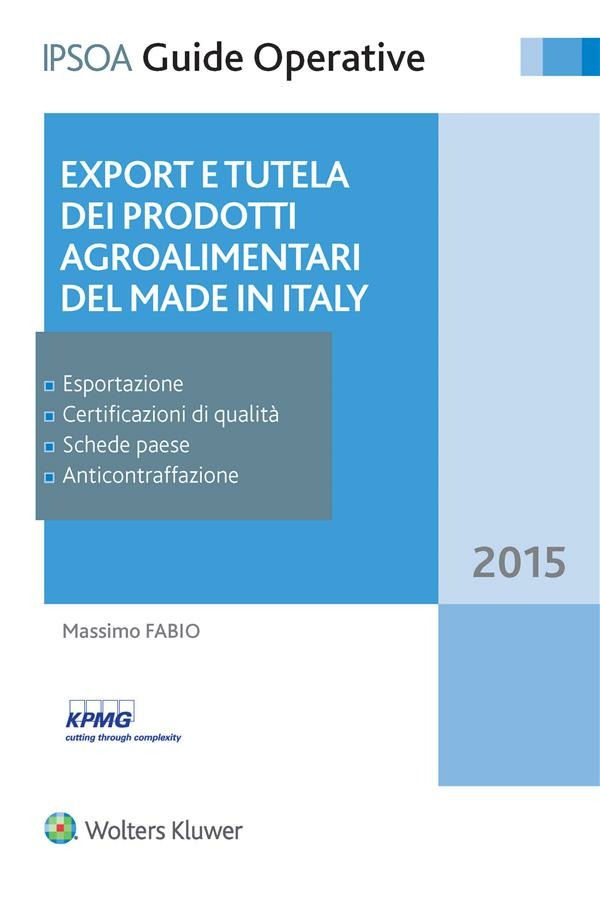 IPSOA Guide Operative

EXPORT E TUTELA DEI PRODOTTI AGROALIMENTARI DEL MADE IN ITALY

Esportazione
Certificazioni di qualità
Schede paese
Anticontraffazione

2015

Massimo FABIO

KPMG
cutting through complexity

Wolters Kluwer